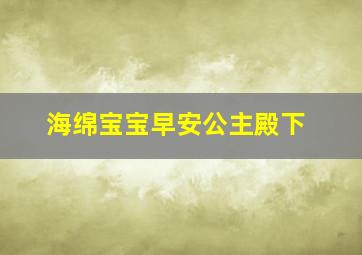 海绵宝宝早安公主殿下